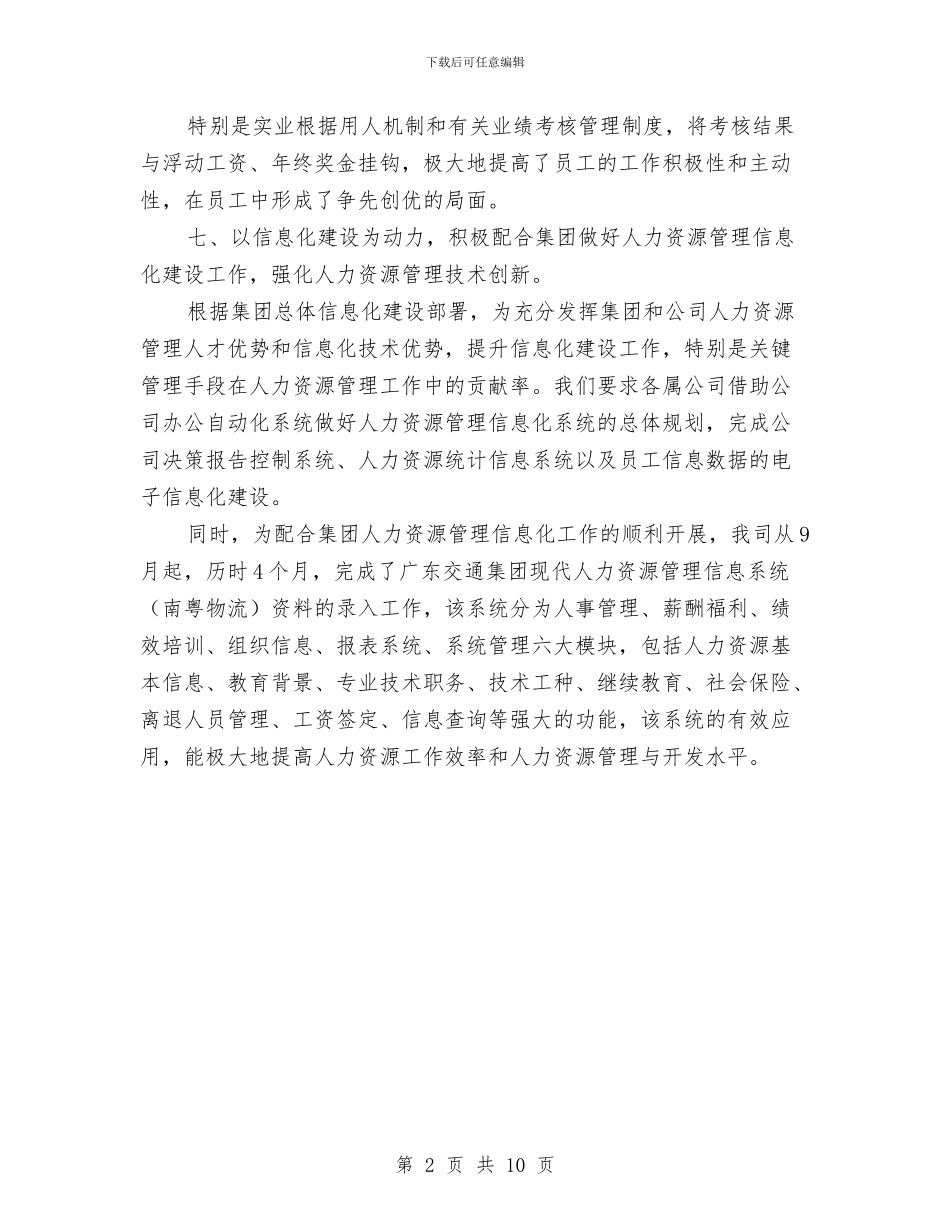 下载后可任意编辑

特别是实业根据用人机制和有关业绩考核管理制度，将考核结果与浮动工资、年终奖金挂钩，极大地提高了员工的工作积极性和主动性，在员工中形成了争先创优的局面。

七、以信息化建设为动力，积极配合集团做好人力资源管理信息化建设工作，强化人力资源管理技术创新。

根据集团总体信息化建设部署，为充分发挥集团和公司人力资源管理人才优势和信息化技术优势，提升信息化建设工作，特别是关键管理手段在人力资源管理工作中的贡献率。我们要求各属公司借助公司办公自动化系统做好人力资源管理信息化系统的总体规划，完成公司决策报告控制系统、人力资源统计信息系统以及员工信息数据的电子信息化建设。

同时，为配合集团人力资源管理信息化工作的顺利开展，我司从9月起，历时4个月，完成了广东交通集团现代人力资源管理信息系统（南粤物流）资料的录入工作，该系统分为人事管理、薪酬福利、绩效培训、组织信息、报表系统、系统管理六大模块，包括人力资源基本信息、教育背景、专业技术职务、技术工种、继续教育、社会保险、离退人员管理、工资签定、信息查询等强大的功能，该系统的有效应用，能极大地提高人力资源工作效率和人力资源管理与开发水平。

第 2 页 共 10 页